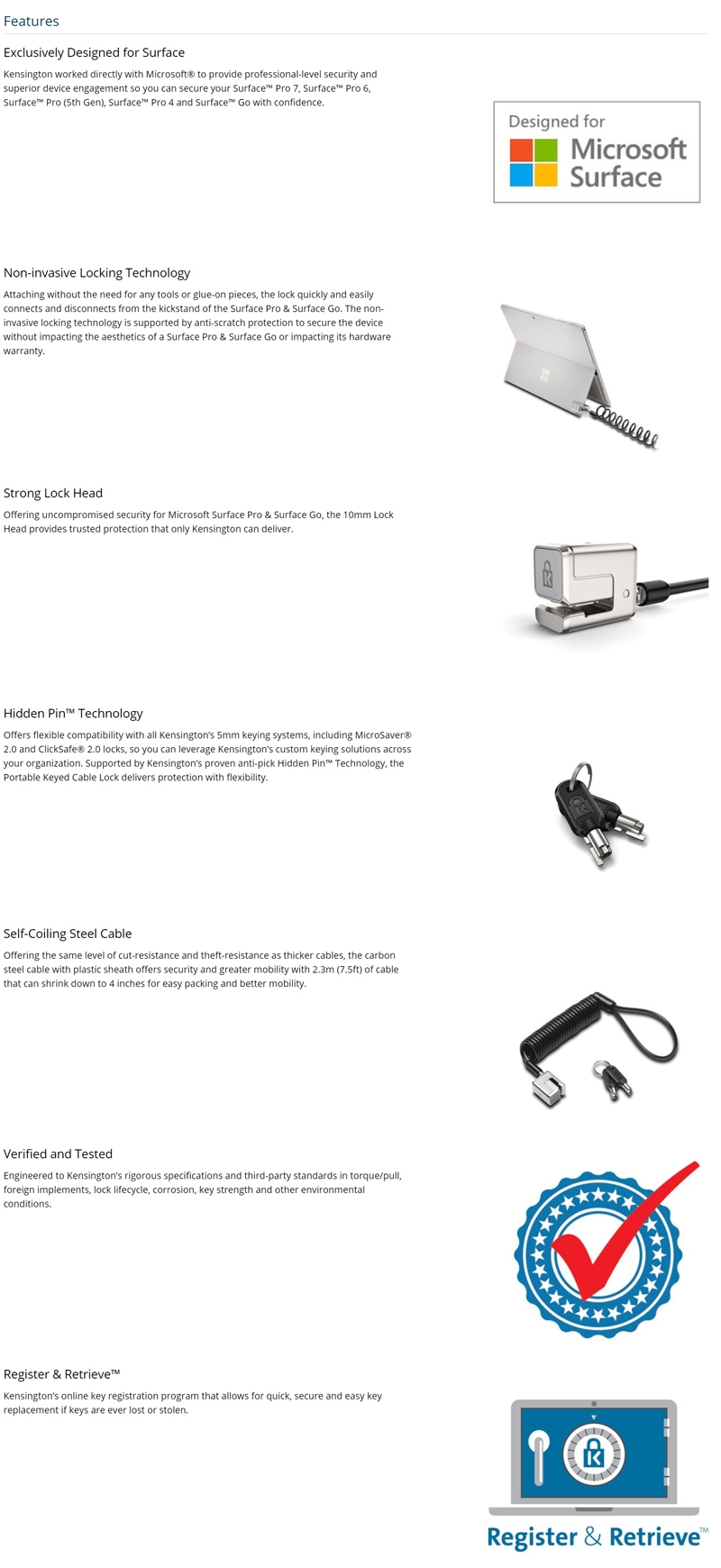 Features

Exclusively Designed for Surface

Kensington worked directly with Microsoft® to provide professional-level security and superior device engagement so you can secure your Surface™ Pro 7, Surface™ Pro 6, Surface™ Pro (5th Gen), Surface™ Pro 4 and Surface™ Go with confidence.

Designed for Microsoft Surface

Non-invasive Locking Technology

Attaching without the need for any tools or glue-on pieces, the lock quickly and easily connects and disconnects from the kickstand of the Surface Pro & Surface Go. The non-invasive locking technology is supported by anti-scratch protection to secure the device without impacting the aesthetics of a Surface Pro & Surface Go or impacting its hardware warranty.

Strong Lock Head

Offering uncompromised security for Microsoft Surface Pro & Surface Go, the 10mm Lock Head provides trusted protection that only Kensington can deliver.

Hidden Pin™ Technology

Offers flexible compatibility with all Kensington's 5mm keying systems, including MicroSaver® 2.0 and ClickSafe® 2.0 locks, so you can leverage Kensington's custom keying solutions across your organization. Supported by Kensington's proven anti-pick Hidden Pin™ Technology, the Portable Keyed Cable Lock delivers protection with flexibility.

Self-Coiling Steel Cable

Offering the same level of cut-resistance and theft-resistance as thicker cables, the carbon steel cable with plastic sheath offers security and greater mobility with 2.3m (7.5ft) of cable that can shrink down to 4 inches for easy packing and better mobility.

Verified and Tested

Engineered to Kensington's rigorous specifications and third-party standards in torque/pull, foreign implements, lock lifecycle, corrosion, key strength and other environmental conditions.

Register & Retrieve™

Kensington's online key registration program that allows for quick, secure and easy key replacement if keys are ever lost or stolen.

Register & Retrieve™